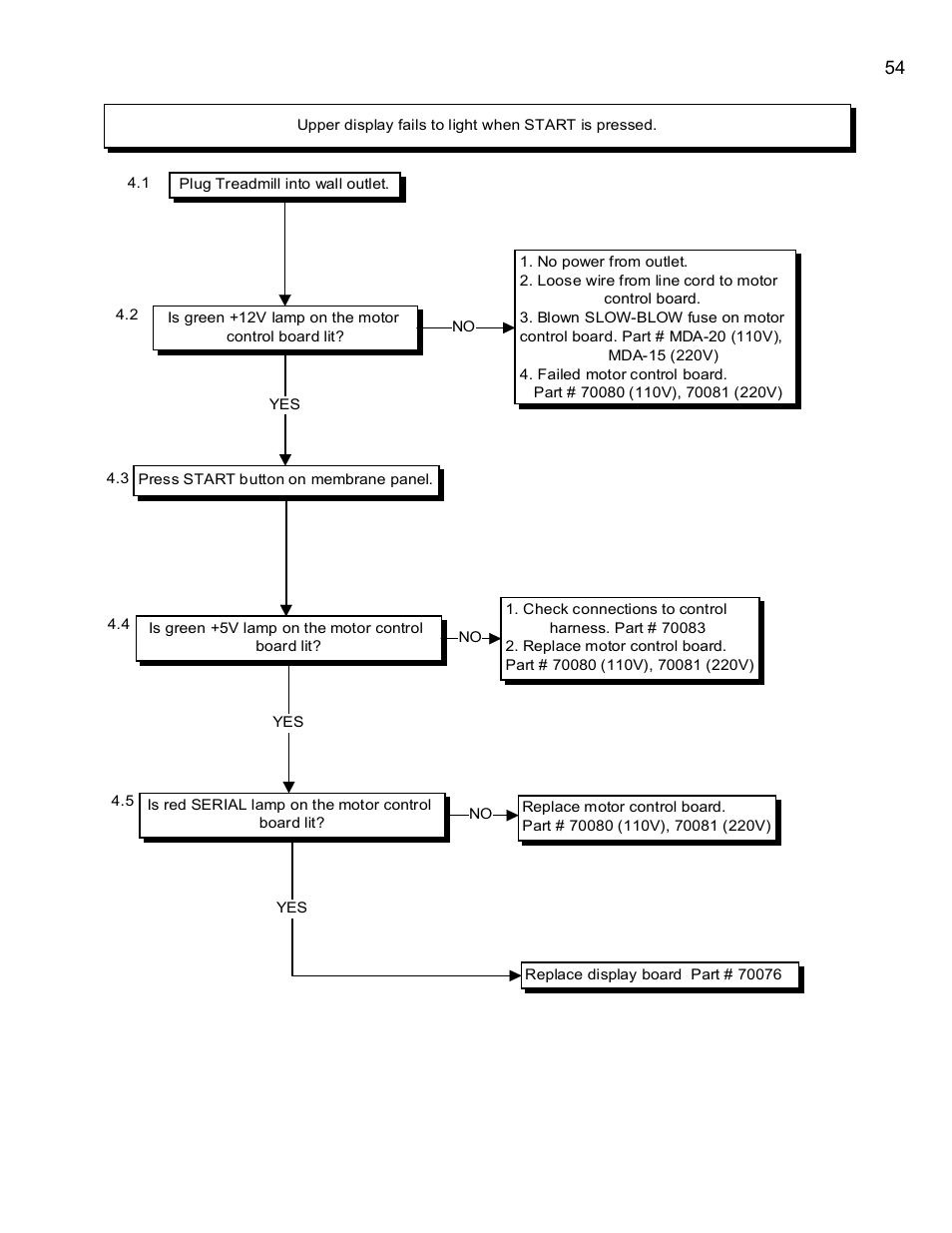 54

Upper display fails to light when START is pressed.

4.1 Plug Treadmill into wall outlet.

4.2 Is green +12V lamp on the motor control board lit?

NO

1. No power from outlet.
2. Loose wire from line cord to motor control board.
3. Blown SLOW-BLOW fuse on motor control board. Part # MDA-20 (110V), MDA-15 (220V)
4. Failed motor control board. Part # 70080 (110V), 70081 (220V)

YES

4.3 Press START button on membrane panel.

4.4 Is green +5V lamp on the motor control board lit?

NO

1. Check connections to control harness. Part # 70083
2. Replace motor control board. Part # 70080 (110V), 70081 (220V)

YES

4.5 Is red SERIAL lamp on the motor control board lit?

NO

Replace motor control board. Part # 70080 (110V), 70081 (220V)

YES

Replace display board Part # 70076